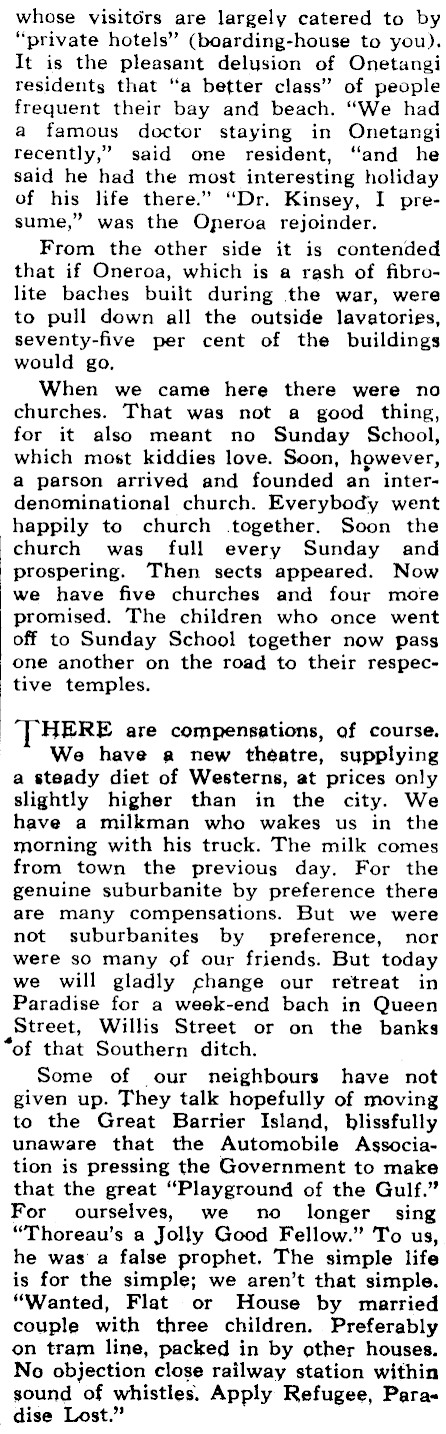 whose visitors are largely catered to by "private hotels" (boarding-house to you). It is the pleasant delusion of Onetangi residents that "a better class" of people frequent their bay and beach. "We had a famous doctor staying in Onetangi recently," said one resident, "and he said he had the most interesting holiday of his life there." "Dr. Kinsey, I presume," was the Oneroa rejoinder.

From the other side it is contended that if Oneroa, which is a rash of fibrolite baches built during the war, were to pull down all the outside lavatories, seventy-five per cent of the buildings would go.

When we came here there were no churches. That was not a good thing, for it also meant no Sunday School, which most kiddies love. Soon, however, a parson arrived and founded an interdenominational church. Everybody went happily to church together. Soon the church was full every Sunday and prospering. Then sects appeared. Now we have five churches and four more promised. The children who once went off to Sunday School together now pass one another on the road to their respective temples.

THERE are compensations, of course. We have a new theatre, supplying a steady diet of Westerns, at prices only slightly higher than in the city. We have a milkman who wakes us in the morning with his truck. The milk comes from town the previous day. For the genuine suburbanite by preference there are many compensations. But we were not suburbanites by preference, nor were so many of our friends. But today we will gladly change our retreat in Paradise for a week-end bach in Queen Street, Willis Street or on the banks of that Southern ditch.

Some of our neighbours have not given up. They talk hopefully of moving to the Great Barrier Island, blissfully unaware that the Automobile Association is pressing the Government to make that the great "Playground of the Gulf." For ourselves, we no longer sing "Thoreau's a Jolly Good Fellow." To us, he was a false prophet. The simple life is for the simple; we aren't that simple. "Wanted, Flat or House by married couple with three children. Preferably on tram line, packed in by other houses. No objection close railway station within sound of whistles. Apply Refugee, Paradise Lost."